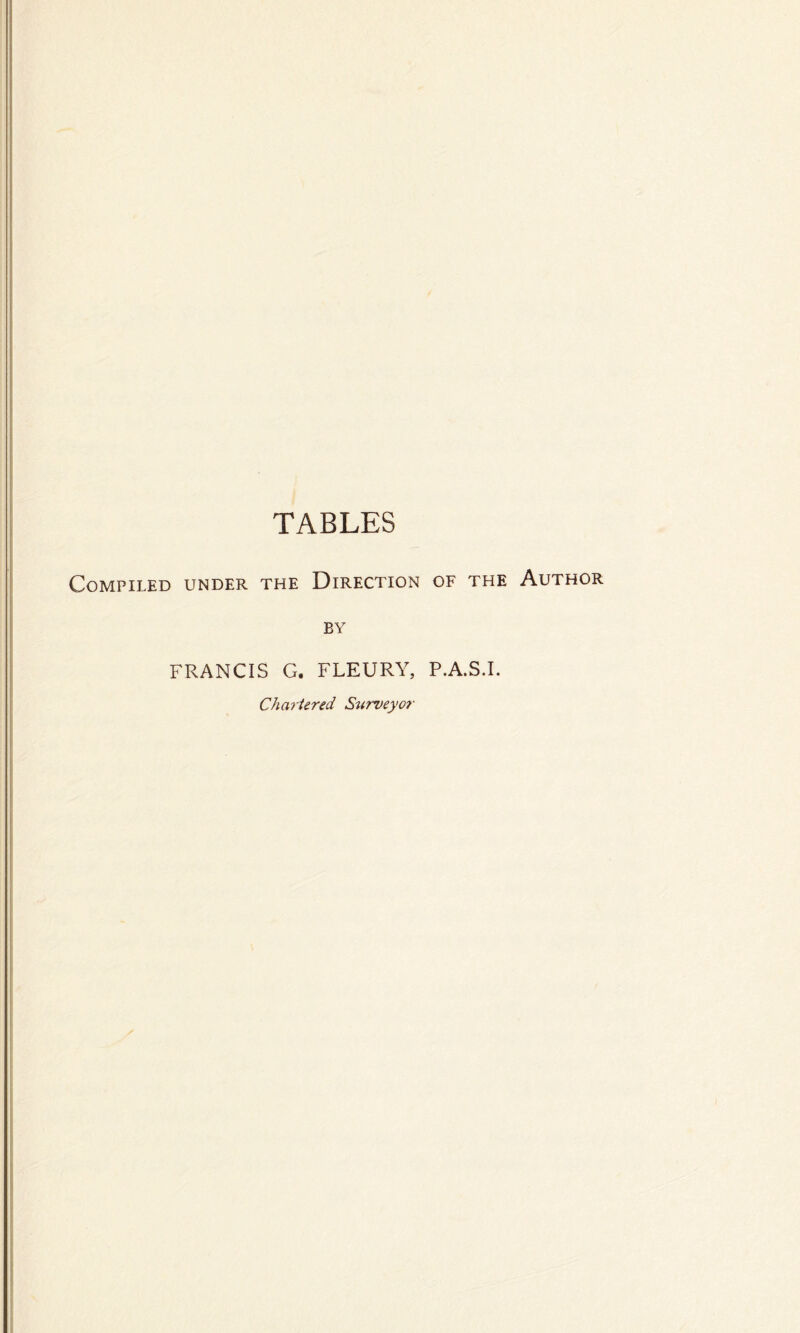 TABLES

Compiled under the Direction of the Author

BY

FRANCIS G. FLEURY, P.A.S.I.

Chartered Surveyor